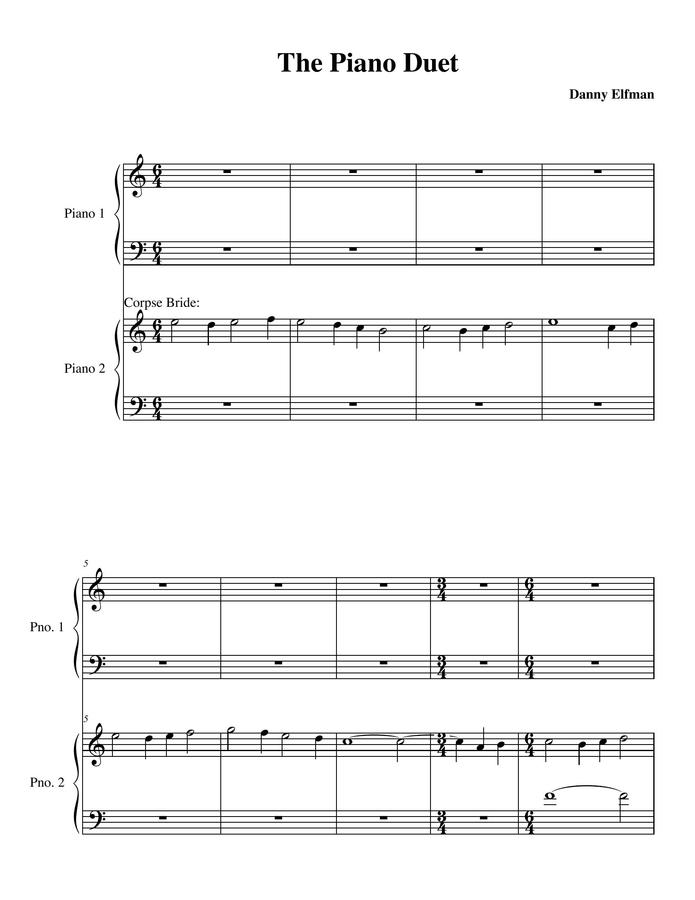 The Piano Duet

Danny Elfman

Piano 1

Corpse Bride:

Piano 2

5

Pno. 1

5

Pno. 2